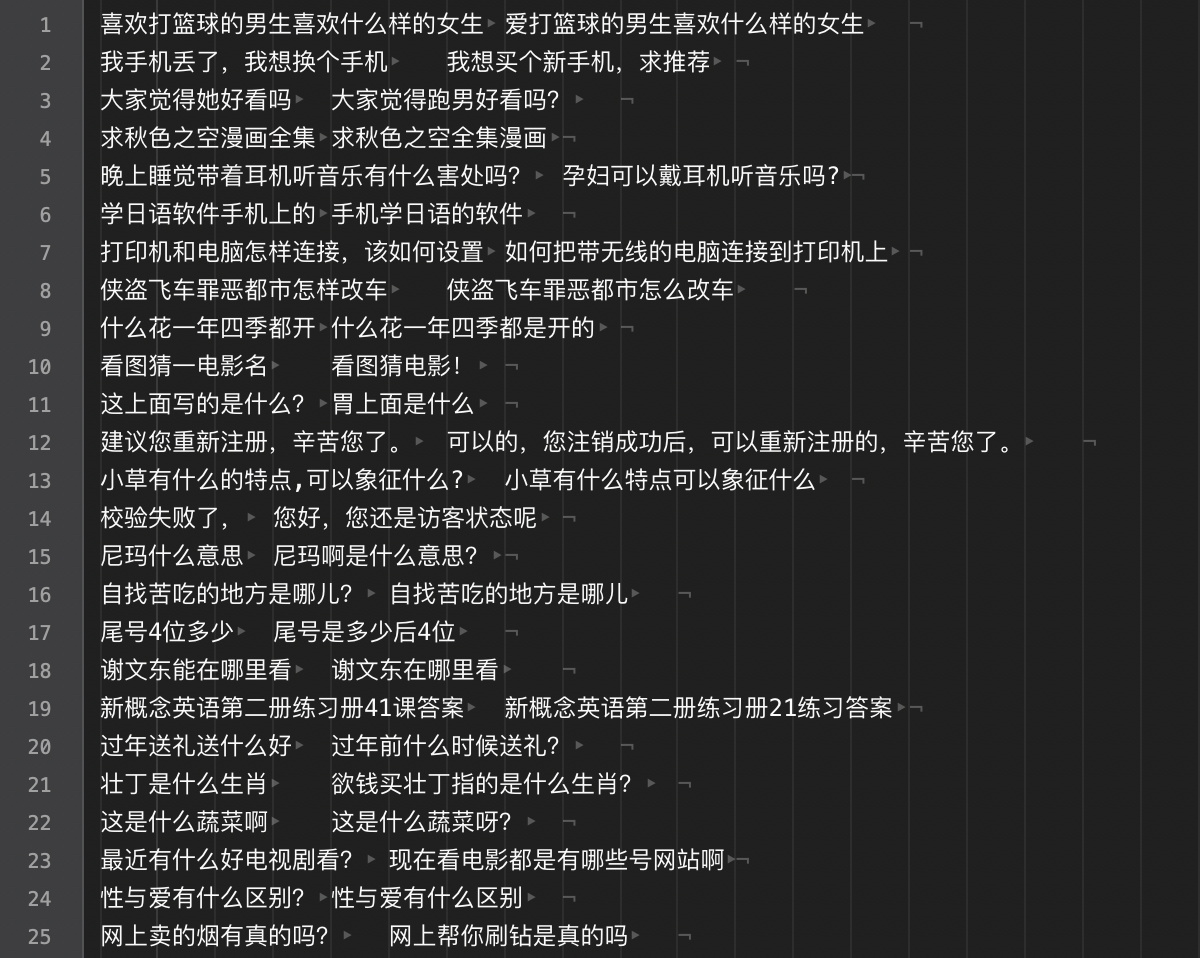 1 喜欢打篮球的男生喜欢什么样的女生 爱打篮球的男生喜欢什么样的女生
2 我手机丢了，我想换个手机 我想买个新手机，求推荐
3 大家觉得她好看吗 大家觉得跑男好看吗？
4 求秋色之空漫画全集 求秋色之空全集漫画
5 晚上睡觉带着耳机听音乐有什么害处吗？ 孕妇可以戴耳机听音乐吗？
6 学日语软件手机上的 手机学日语的软件
7 打印机和电脑怎样连接，该如何设置 如何把带无线的电脑连接到打印机上
8 侠盗飞车罪恶都市怎样改车 侠盗飞车罪恶都市怎么改车
9 什么花一年四季都开 什么花一年四季都是开的
10 看图猜一电影名 看图猜电影！
11 这上面写的是什么？ 胃上面是什么
12 建议您重新注册，辛苦您了。 可以的，您注销成功后，可以重新注册的，辛苦您了。
13 小草有什么的特点,可以象征什么？ 小草有什么特点可以象征什么
14 校验失败了， 您好，您还是访客状态呢
15 尼玛什么意思 尼玛啊是什么意思？
16 自找苦吃的地方是哪儿？ 自找苦吃的地方是哪儿
17 尾号4位多少 尾号是多少后4位
18 谢文东能在哪里看 谢文东在哪里看
19 新概念英语第二册练习册41课答案 新概念英语第二册练习册21练习答案
20 过年送礼送什么好 过年前什么时候送礼？
21 壮丁是什么生肖 欲钱买壮丁指的是什么生肖？
22 这是什么蔬菜啊 这是什么蔬菜呀？
23 最近有什么好电视剧看？ 现在看电影都是有哪些号网站啊
24 性与爱有什么区别？ 性与爱有什么区别
25 网上卖的烟有真的吗？ 网上帮你刷钻是真的吗